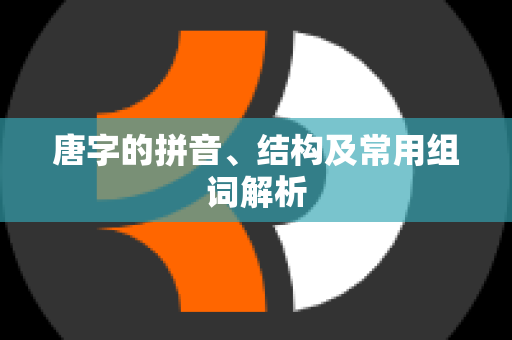 唐字的拼音、结构及常用组词解析